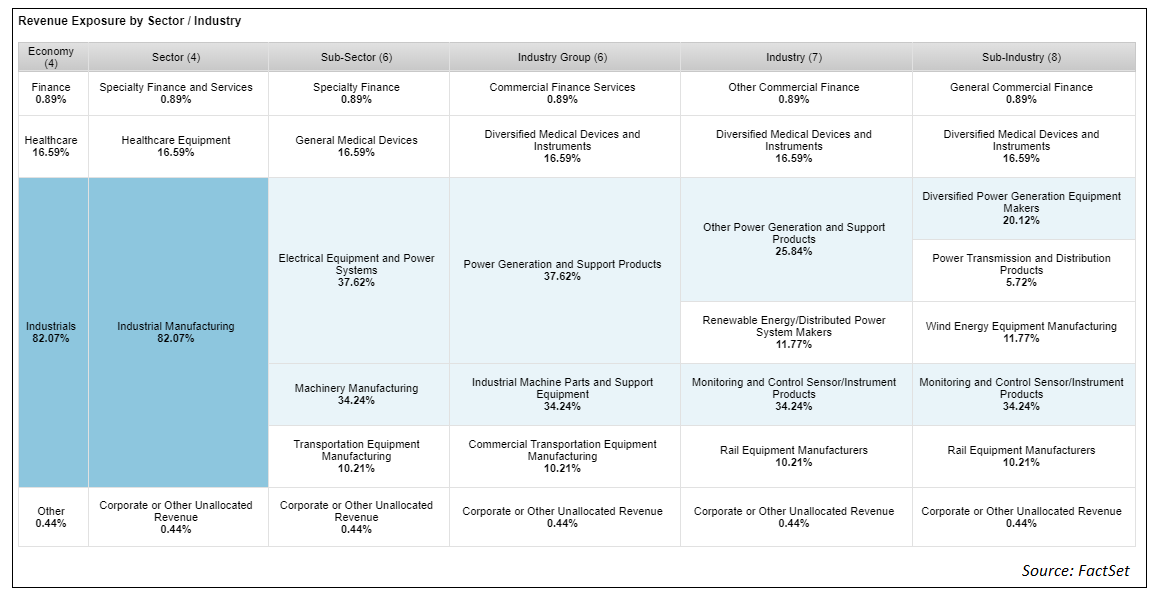 Revenue Exposure by Sector / Industry

| Economy (4) | Sector (4) | Sub-Sector (6) | Industry Group (6) | Industry (7) | Sub-Industry (8) |
|---|---|---|---|---|---|
| Finance 0.89% | Specialty Finance and Services 0.89% | Specialty Finance 0.89% | Commercial Finance Services 0.89% | Other Commercial Finance 0.89% | General Commercial Finance 0.89% |
| Healthcare 16.59% | Healthcare Equipment 16.59% | General Medical Devices 16.59% | Diversified Medical Devices and Instruments 16.59% | Diversified Medical Devices and Instruments 16.59% | Diversified Medical Devices and Instruments 16.59% |
| Industrials 82.07% | Industrial Manufacturing 82.07% | Electrical Equipment and Power Systems 37.62% | Power Generation and Support Products 37.62% | Other Power Generation and Support Products 25.84% | Diversified Power Generation Equipment Makers 20.12% |
| | | | | | Power Transmission and Distribution Products 5.72% |
| | | | | Renewable Energy/Distributed Power System Makers 11.77% | Wind Energy Equipment Manufacturing 11.77% |
| | | Machinery Manufacturing 34.24% | Industrial Machine Parts and Support Equipment 34.24% | Monitoring and Control Sensor/Instrument Products 34.24% | Monitoring and Control Sensor/Instrument Products 34.24% |
| | | Transportation Equipment Manufacturing 10.21% | Commercial Transportation Equipment Manufacturing 10.21% | Rail Equipment Manufacturers 10.21% | Rail Equipment Manufacturers 10.21% |
| Other 0.44% | Corporate or Other Unallocated Revenue 0.44% | Corporate or Other Unallocated Revenue 0.44% | Corporate or Other Unallocated Revenue 0.44% | Corporate or Other Unallocated Revenue 0.44% | Corporate or Other Unallocated Revenue 0.44% |

Source: FactSet